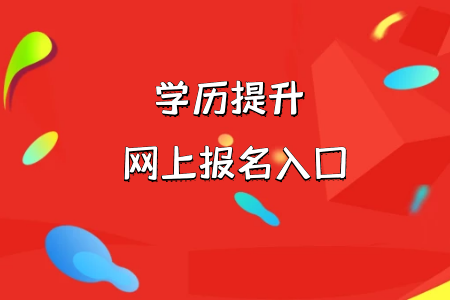 学历提升

网上报名入口